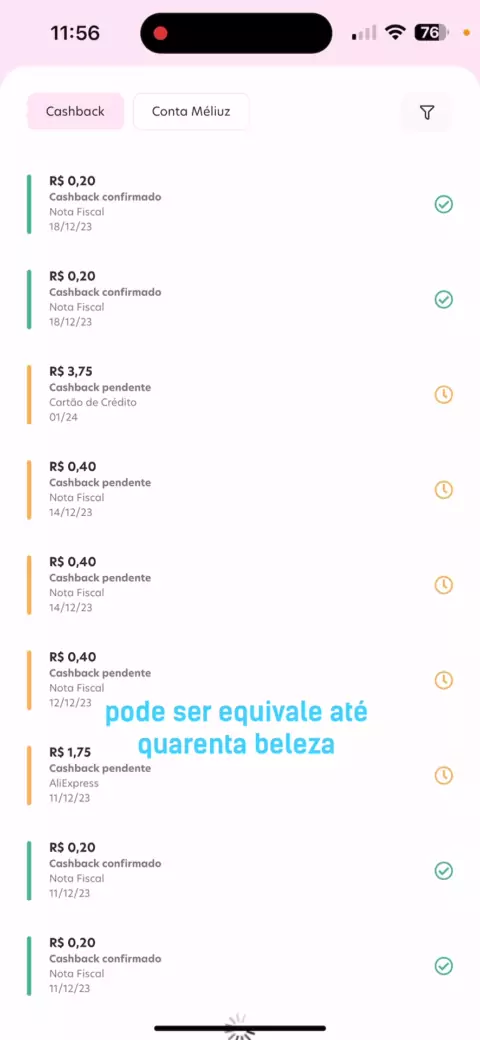 11:56 76

Cashback Conta Méliuz

R$ 0,20
Cashback confirmado
Nota Fiscal
18/12/23

R$ 0,20
Cashback confirmado
Nota Fiscal
18/12/23

R$ 3,75
Cashback pendente
Cartão de Crédito
01/24

R$ 0,40
Cashback pendente
Nota Fiscal
14/12/23

R$ 0,40
Cashback pendente
Nota Fiscal
14/12/23

R$ 0,40
Cashback pendente
Nota Fiscal
12/12/23

pode ser equivale até quarenta beleza

R$ 1,75
Cashback pendente
AliExpress
11/12/23

R$ 0,20
Cashback confirmado
Nota Fiscal
11/12/23

R$ 0,20
Cashback confirmado
Nota Fiscal
11/12/23